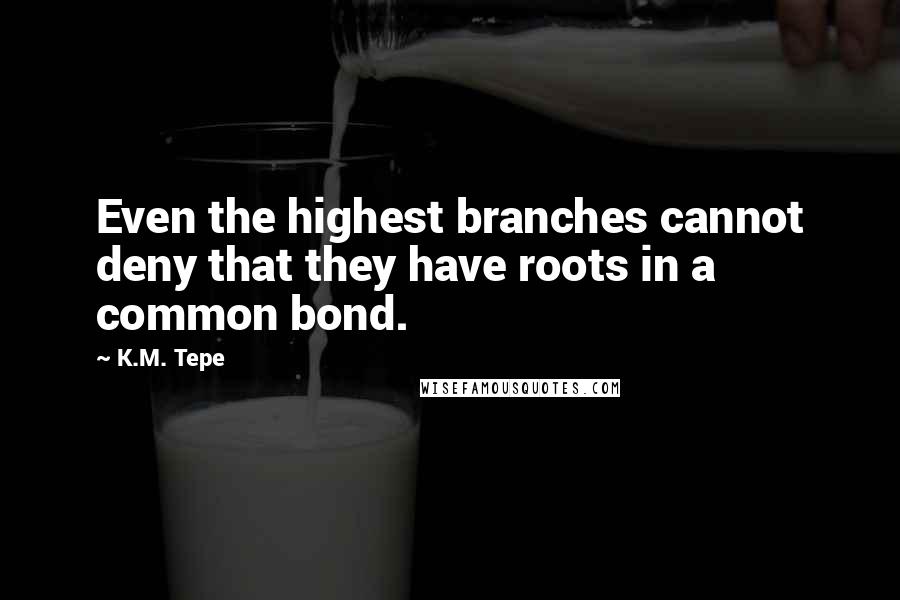 Even the highest branches cannot deny that they have roots in a common bond.

~ K.M. Tepe

WISEFAMOUSQUOTES.COM